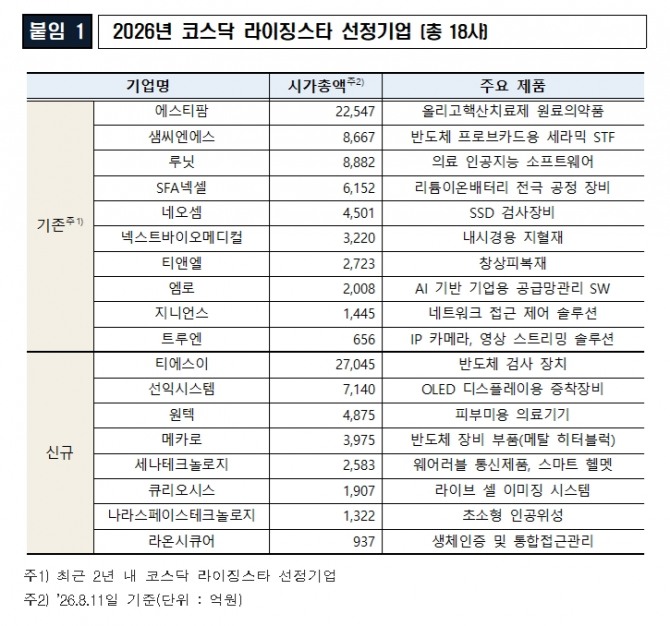 붙임 1

2026년 코스닥 라이징스타 선정기업 (총 18사)

| | 기업명 | 시가총액$^{주2)}$ | 주요 제품 |
|---|---|---|---|
| 기존$^{주1)}$ | 에스티팜 | 22,547 | 올리고핵산치료제 원료의약품 |
| | 샘씨엔에스 | 8,667 | 반도체 프로브카드용 세라믹 STF |
| | 루닛 | 8,882 | 의료 인공지능 소프트웨어 |
| | SFA넥셀 | 6,152 | 리튬이온배터리 전극 공정 장비 |
| | 네오셈 | 4,501 | SSD 검사장비 |
| | 넥스트바이오메디컬 | 3,220 | 내시경용 지혈재 |
| | 티앤엘 | 2,723 | 창상피복재 |
| | 엠로 | 2,008 | AI 기반 기업용 공급망관리 SW |
| | 지니언스 | 1,445 | 네트워크 접근 제어 솔루션 |
| | 트루엔 | 656 | IP 카메라, 영상 스트리밍 솔루션 |
| 신규 | 티에스이 | 27,045 | 반도체 검사 장치 |
| | 선익시스템 | 7,140 | OLED 디스플레이용 증착장비 |
| | 원텍 | 4,875 | 피부미용 의료기기 |
| | 메카로 | 3,975 | 반도체 장비 부품(메탈 히터블럭) |
| | 세나테크놀로지 | 2,583 | 웨어러블 통신제품, 스마트 헬멧 |
| | 큐리오시스 | 1,907 | 라이브 셀 이미징 시스템 |
| | 나라스페이스테크놀로지 | 1,322 | 초소형 인공위성 |
| | 라온시큐어 | 937 | 생체인증 및 통합접근관리 |

주1) 최근 2년 내 코스닥 라이징스타 선정기업
주2) '26.8.11일 기준(단위 : 억원)